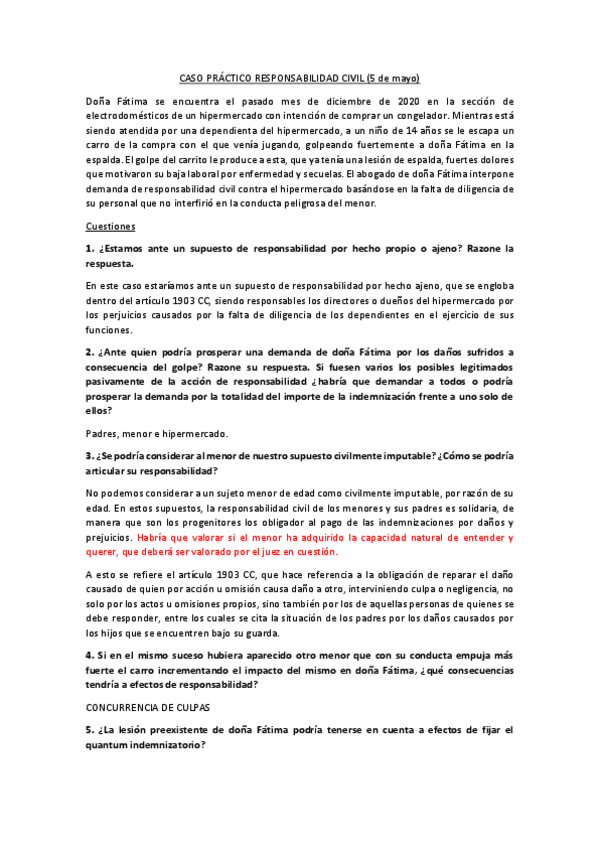 CASO PRÁCTICO RESPONSABILIDAD CIVIL (5 de mayo)

Doña Fátima se encuentra el pasado mes de diciembre de 2020 en la sección de electrodomésticos de un hipermercado con intención de comprar un congelador. Mientras está siendo atendida por una dependienta del hipermercado, a un niño de 14 años se le escapa un carro de la compra con el que venía jugando, golpeando fuertemente a doña Fátima en la espalda. El golpe del carrito le produce a esta, que ya tenía una lesión de espalda, fuertes dolores que motivaron su baja laboral por enfermedad y secuelas. El abogado de doña Fátima interpone demanda de responsabilidad civil contra el hipermercado basándose en la falta de diligencia de su personal que no interfirió en la conducta peligrosa del menor.

Cuestiones

1. ¿Estamos ante un supuesto de responsabilidad por hecho propio o ajeno? Razone la respuesta.

En este caso estaríamos ante un supuesto de responsabilidad por hecho ajeno, que se engloba dentro del artículo 1903 CC, siendo responsables los directores o dueños del hipermercado por los perjuicios causados por la falta de diligencia de los dependientes en el ejercicio de sus funciones.

2. ¿Ante quien podría prosperar una demanda de doña Fátima por los daños sufridos a consecuencia del golpe? Razone su respuesta. Si fuesen varios los posibles legitimados pasivamente de la acción de responsabilidad ¿habría que demandar a todos o podría prosperar la demanda por la totalidad del importe de la indemnización frente a uno solo de ellos?

Padres, menor e hipermercado.

3. ¿Se podría considerar al menor de nuestro supuesto civilmente imputable? ¿Cómo se podría articular su responsabilidad?

No podemos considerar a un sujeto menor de edad como civilmente imputable, por razón de su edad. En estos supuestos, la responsabilidad civil de los menores y sus padres es solidaria, de manera que son los progenitores los obligador al pago de las indemnizaciones por daños y prejuicios. Habría que valorar si el menor ha adquirido la capacidad natural de entender y querer, que deberá ser valorado por el juez en cuestión.

A esto se refiere el artículo 1903 CC, que hace referencia a la obligación de reparar el daño causado de quien por acción u omisión causa daño a otro, interviniendo culpa o negligencia, no solo por los actos u omisiones propios, sino también por los de aquellas personas de quienes se debe responder, entre los cuales se cita la situación de los padres por los daños causados por los hijos que se encuentren bajo su guarda.

4. Si en el mismo suceso hubiera aparecido otro menor que con su conducta empuja más fuerte el carro incrementando el impacto del mismo en doña Fátima, ¿qué consecuencias tendría a efectos de responsabilidad?

CONCURRENCIA DE CULPAS

5. ¿La lesión preexistente de doña Fátima podría tenerse en cuenta a efectos de fijar el quantum indemnizatorio?